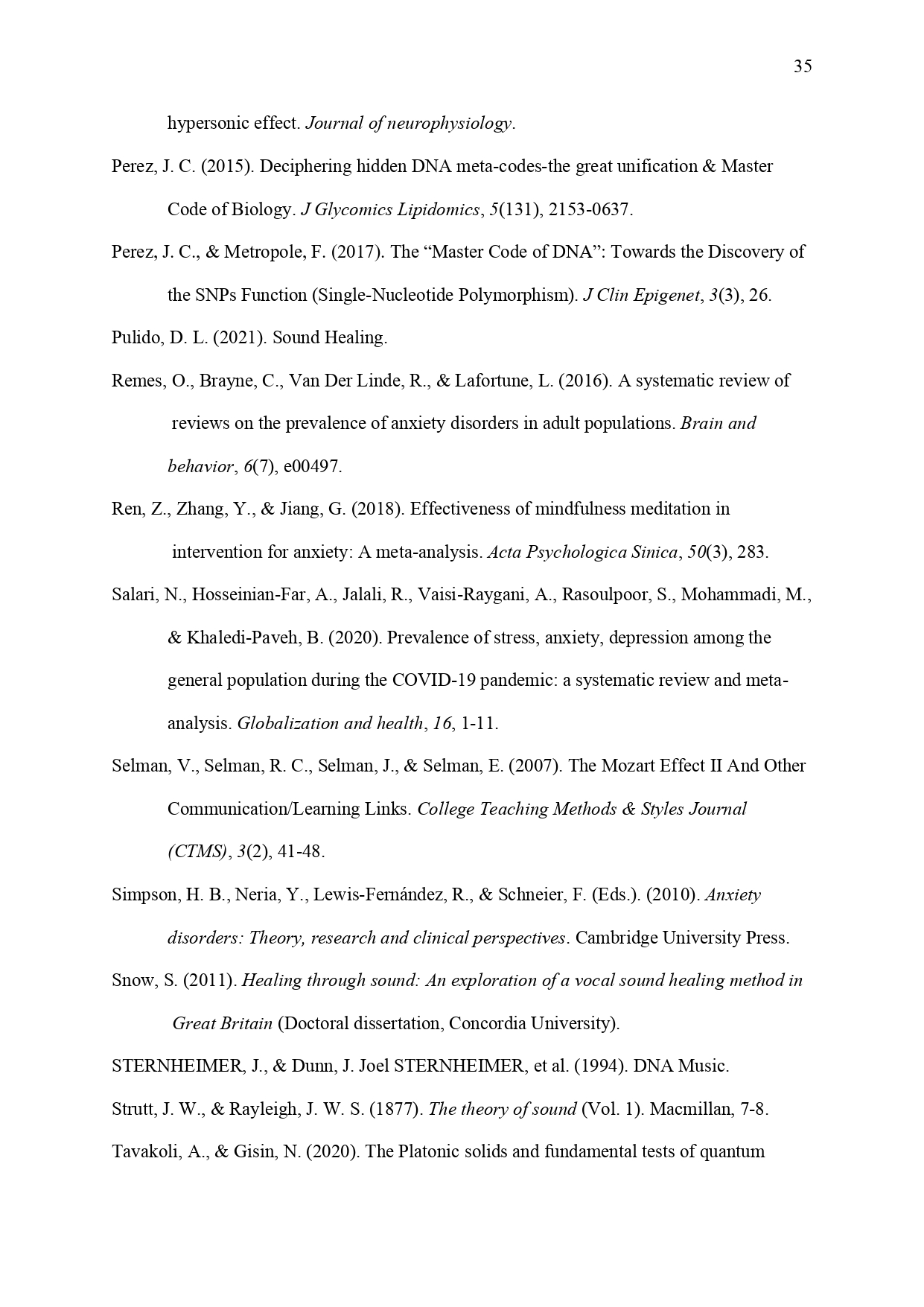 35

hypersonic effect. Journal of neurophysiology.

Perez, J. C. (2015). Deciphering hidden DNA meta-codes-the great unification & Master Code of Biology. J Glycomics Lipidomics, 5(131), 2153-0637.

Perez, J. C., & Metropole, F. (2017). The “Master Code of DNA”: Towards the Discovery of the SNPs Function (Single-Nucleotide Polymorphism). J Clin Epigenet, 3(3), 26.

Pulido, D. L. (2021). Sound Healing.

Remes, O., Brayne, C., Van Der Linde, R., & Lafortune, L. (2016). A systematic review of reviews on the prevalence of anxiety disorders in adult populations. Brain and behavior, 6(7), e00497.

Ren, Z., Zhang, Y., & Jiang, G. (2018). Effectiveness of mindfulness meditation in intervention for anxiety: A meta-analysis. Acta Psychologica Sinica, 50(3), 283.

Salari, N., Hosseinian-Far, A., Jalali, R., Vaisi-Raygani, A., Rasoulpoor, S., Mohammadi, M., & Khaledi-Paveh, B. (2020). Prevalence of stress, anxiety, depression among the general population during the COVID-19 pandemic: a systematic review and meta-analysis. Globalization and health, 16, 1-11.

Selman, V., Selman, R. C., Selman, J., & Selman, E. (2007). The Mozart Effect II And Other Communication/Learning Links. College Teaching Methods & Styles Journal (CTMS), 3(2), 41-48.

Simpson, H. B., Neria, Y., Lewis-Fernández, R., & Schneier, F. (Eds.). (2010). Anxiety disorders: Theory, research and clinical perspectives. Cambridge University Press.

Snow, S. (2011). Healing through sound: An exploration of a vocal sound healing method in Great Britain (Doctoral dissertation, Concordia University).

STERNHEIMER, J., & Dunn, J. Joel STERNHEIMER, et al. (1994). DNA Music.

Strutt, J. W., & Rayleigh, J. W. S. (1877). The theory of sound (Vol. 1). Macmillan, 7-8.

Tavakoli, A., & Gisin, N. (2020). The Platonic solids and fundamental tests of quantum